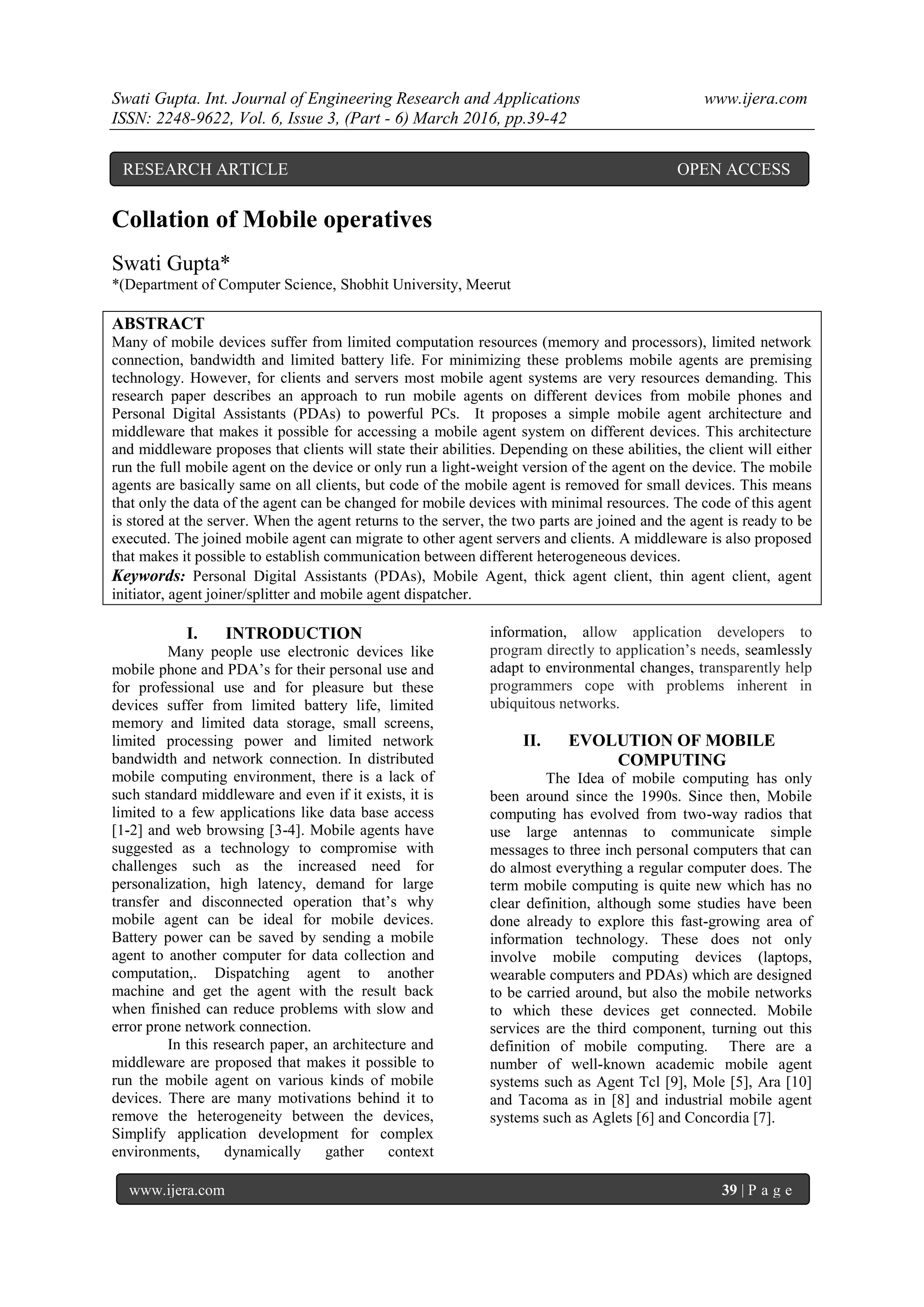 Swati Gupta. Int. Journal of Engineering Research and Applications www.ijera.com
ISSN: 2248-9622, Vol. 6, Issue 3, (Part - 6) March 2016, pp.39-42

RESEARCH ARTICLE OPEN ACCESS

Collation of Mobile operatives

Swati Gupta*
*(Department of Computer Science, Shobhit University, Meerut

ABSTRACT
Many of mobile devices suffer from limited computation resources (memory and processors), limited network connection, bandwidth and limited battery life. For minimizing these problems mobile agents are premising technology. However, for clients and servers most mobile agent systems are very resources demanding. This research paper describes an approach to run mobile agents on different devices from mobile phones and Personal Digital Assistants (PDAs) to powerful PCs. It proposes a simple mobile agent architecture and middleware that makes it possible for accessing a mobile agent system on different devices. This architecture and middleware proposes that clients will state their abilities. Depending on these abilities, the client will either run the full mobile agent on the device or only run a light-weight version of the agent on the device. The mobile agents are basically same on all clients, but code of the mobile agent is removed for small devices. This means that only the data of the agent can be changed for mobile devices with minimal resources. The code of this agent is stored at the server. When the agent returns to the server, the two parts are joined and the agent is ready to be executed. The joined mobile agent can migrate to other agent servers and clients. A middleware is also proposed that makes it possible to establish communication between different heterogeneous devices.
Keywords: Personal Digital Assistants (PDAs), Mobile Agent, thick agent client, thin agent client, agent initiator, agent joiner/splitter and mobile agent dispatcher.

I. INTRODUCTION
Many people use electronic devices like mobile phone and PDA's for their personal use and for professional use and for pleasure but these devices suffer from limited battery life, limited memory and limited data storage, small screens, limited processing power and limited network bandwidth and network connection. In distributed mobile computing environment, there is a lack of such standard middleware and even if it exists, it is limited to a few applications like data base access [1-2] and web browsing [3-4]. Mobile agents have suggested as a technology to compromise with challenges such as the increased need for personalization, high latency, demand for large transfer and disconnected operation that's why mobile agent can be ideal for mobile devices. Battery power can be saved by sending a mobile agent to another computer for data collection and computation,. Dispatching agent to another machine and get the agent with the result back when finished can reduce problems with slow and error prone network connection.

In this research paper, an architecture and middleware are proposed that makes it possible to run the mobile agent on various kinds of mobile devices. There are many motivations behind it to remove the heterogeneity between the devices, Simplify application development for complex environments, dynamically gather context information, allow application developers to program directly to application's needs, seamlessly adapt to environmental changes, transparently help programmers cope with problems inherent in ubiquitous networks.

II. EVOLUTION OF MOBILE COMPUTING
The Idea of mobile computing has only been around since the 1990s. Since then, Mobile computing has evolved from two-way radios that use large antennas to communicate simple messages to three inch personal computers that can do almost everything a regular computer does. The term mobile computing is quite new which has no clear definition, although some studies have been done already to explore this fast-growing area of information technology. These does not only involve mobile computing devices (laptops, wearable computers and PDAs) which are designed to be carried around, but also the mobile networks to which these devices get connected. Mobile services are the third component, turning out this definition of mobile computing. There are a number of well-known academic mobile agent systems such as Agent Tcl [9], Mole [5], Ara [10] and Tacoma as in [8] and industrial mobile agent systems such as Aglets [6] and Concordia [7].

www.ijera.com 39 | P a g e